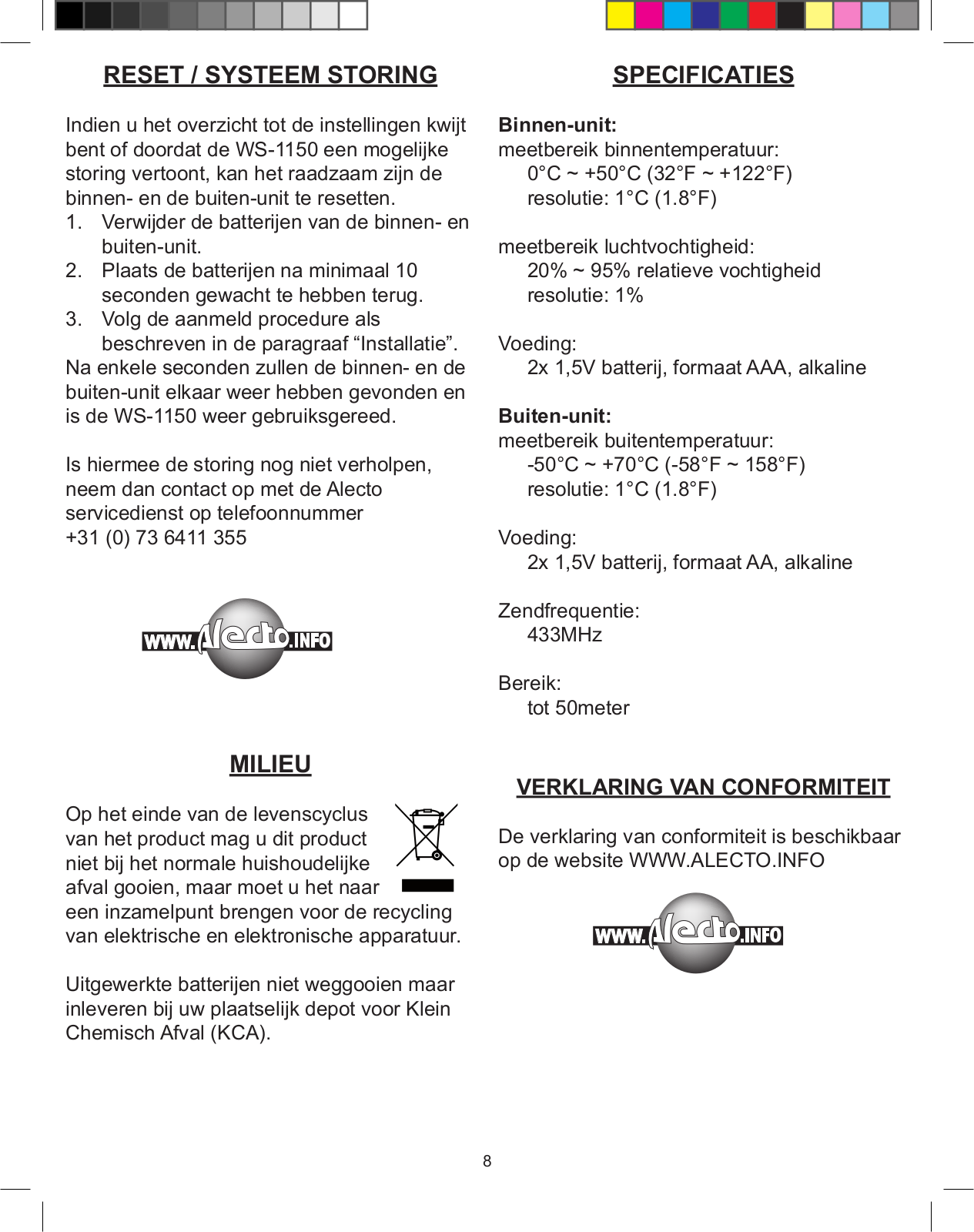 RESET / SYSTEEM STORING

Indien u het overzicht tot de instellingen kwijt bent of doordat de WS-1150 een mogelijke storing vertoont, kan het raadzaam zijn de binnen- en de buiten-unit te resetten.
1. Verwijder de batterijen van de binnen- en buiten-unit.
2. Plaats de batterijen na minimaal 10 seconden gewacht te hebben terug.
3. Volg de aanmeld procedure als beschreven in de paragraaf “Installatie”.
Na enkele seconden zullen de binnen- en de buiten-unit elkaar weer hebben gevonden en is de WS-1150 weer gebruiksgereed.

Is hiermee de storing nog niet verholpen, neem dan contact op met de Alecto servicedienst op telefoonnummer +31 (0) 73 6411 355

WWW.Alecto.INFO

MILIEU

Op het einde van de levenscyclus van het product mag u dit product niet bij het normale huishoudelijke afval gooien, maar moet u het naar een inzamelpunt brengen voor de recycling van elektrische en elektronische apparatuur.

Uitgewerkte batterijen niet weggooien maar inleveren bij uw plaatselijk depot voor Klein Chemisch Afval (KCA).

SPECIFICATIES

Binnen-unit:
meetbereik binnentemperatuur:
0°C ~ +50°C (32°F ~ +122°F)
resolutie: 1°C (1.8°F)

meetbereik luchtvochtigheid:
20% ~ 95% relatieve vochtigheid
resolutie: 1%

Voeding:
2x 1,5V batterij, formaat AAA, alkaline

Buiten-unit:
meetbereik buitentemperatuur:
-50°C ~ +70°C (-58°F ~ 158°F)
resolutie: 1°C (1.8°F)

Voeding:
2x 1,5V batterij, formaat AA, alkaline

Zendfrequentie:
433MHz

Bereik:
tot 50meter

VERKLARING VAN CONFORMITEIT

De verklaring van conformiteit is beschikbaar op de website WWW.ALECTO.INFO

WWW.Alecto.INFO

8